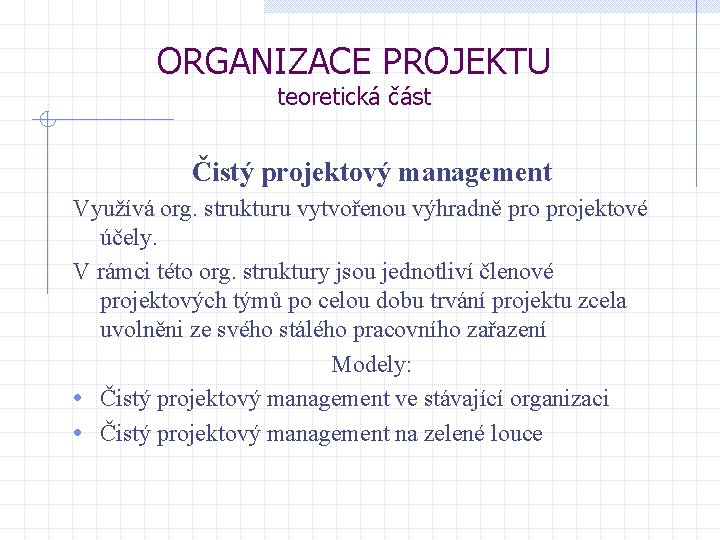 ORGANIZACE PROJEKTU
teoretická část

Čistý projektový management

Využívá org. strukturu vytvořenou výhradně pro projektové účely.

V rámci této org. struktury jsou jednotliví členové projektových týmů po celou dobu trvání projektu zcela uvolněni ze svého stálého pracovního zařazení

Modely:

• Čistý projektový management ve stávající organizaci
• Čistý projektový management na zelené louce